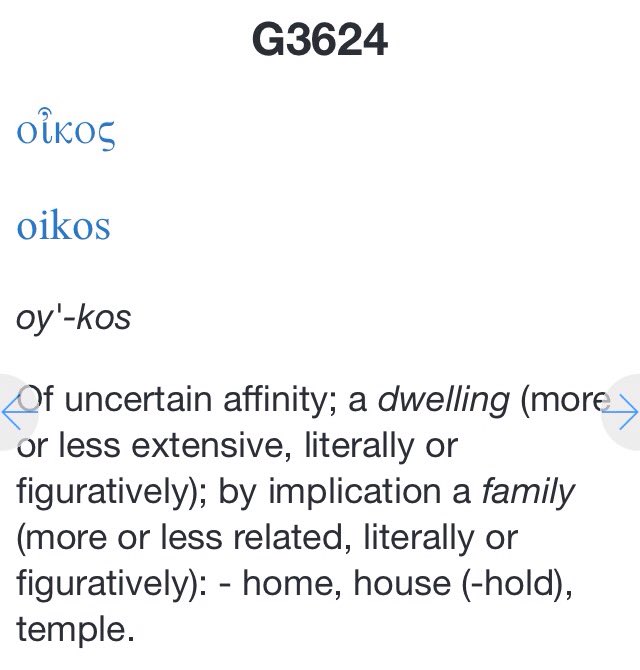 G3624

οἶκος

oikos

oy'-kos

Of uncertain affinity; a dwelling (more or less extensive, literally or figuratively); by implication a family (more or less related, literally or figuratively): - home, house (-hold), temple.